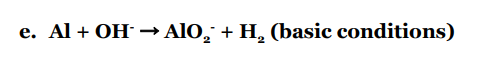 e. $Al + OH^- \rightarrow AlO_2^- + H_2$ (basic conditions)